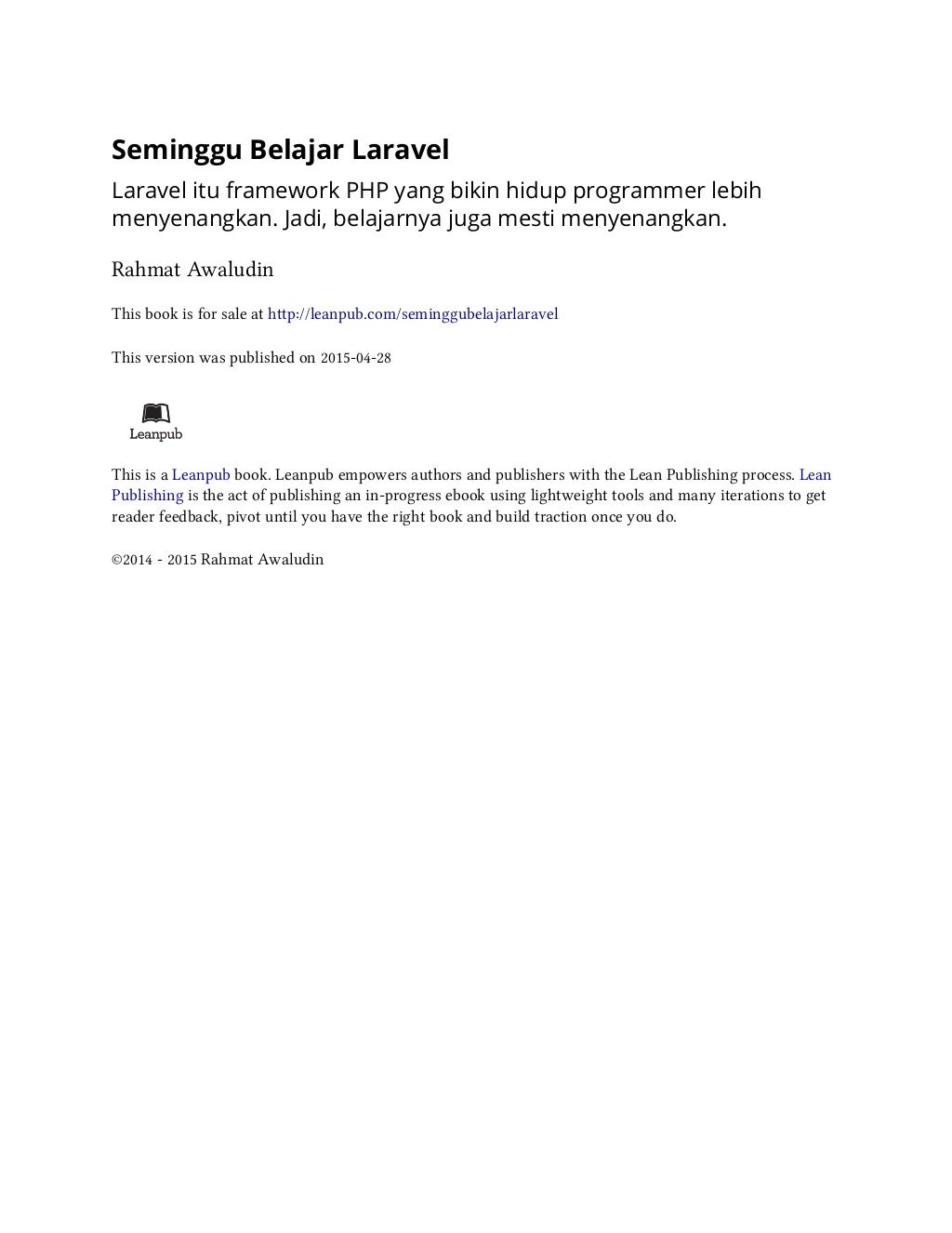 Seminggu Belajar Laravel

Laravel itu framework PHP yang bikin hidup programmer lebih menyenangkan. Jadi, belajarnya juga mesti menyenangkan.

Rahmat Awaludin

This book is for sale at http://leanpub.com/seminggubelajarlaravel

This version was published on 2015-04-28

Leanpub

This is a Leanpub book. Leanpub empowers authors and publishers with the Lean Publishing process. Lean Publishing is the act of publishing an in-progress ebook using lightweight tools and many iterations to get reader feedback, pivot until you have the right book and build traction once you do.

©2014 - 2015 Rahmat Awaludin